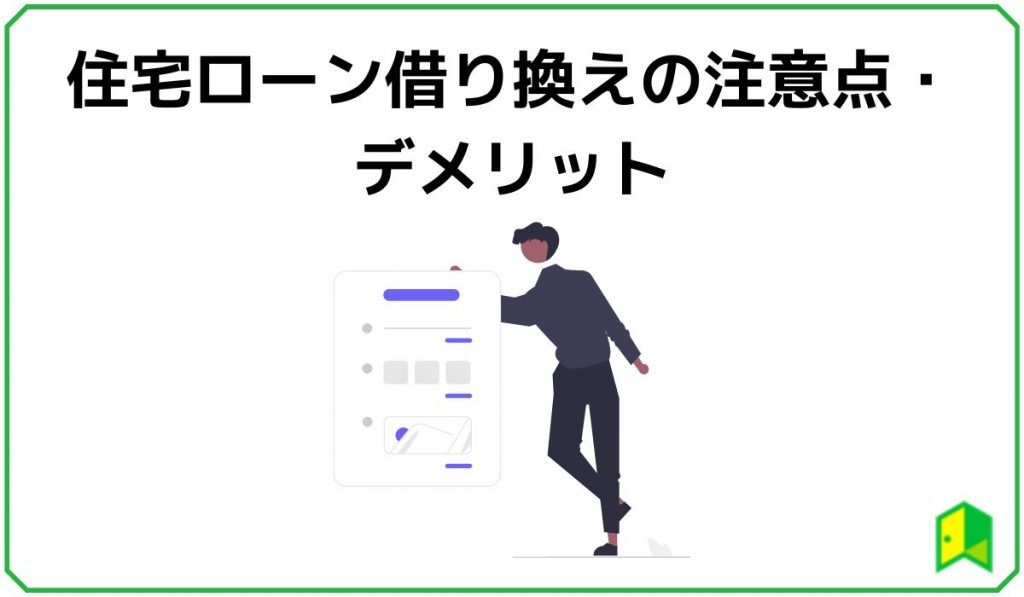 住宅ローン借り換えの注意点・デメリット